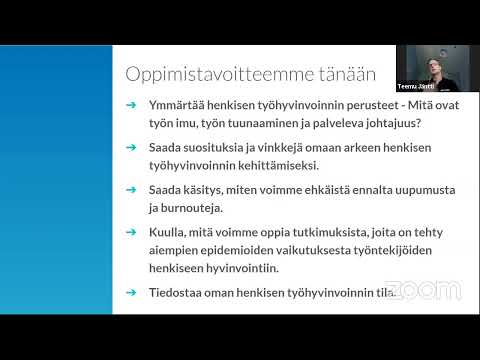 Oppimistavoitteemme tänään

Teemu Jäntti

➔ Ymmärtää henkisen työhyvinvoinnin perusteet - Mitä ovat työn imu, työn tuunaaminen ja palveleva johtajuus?

➔ Saada suosituksia ja vinkkejä omaan arkeen henkisen työhyvinvoinnin kehittämiseksi.

➔ Saada käsitys, miten voimme ehkäistä ennalta uupumusta ja burnouteja.

➔ Kuulla, mitä voimme oppia tutkimuksista, joita on tehty aiempien epidemioiden vaikutuksesta työntekijöiden henkiseen hyvinvointiin.

➔ Tiedostaa oman henkisen työhyvinvoinnin tila.

zoom